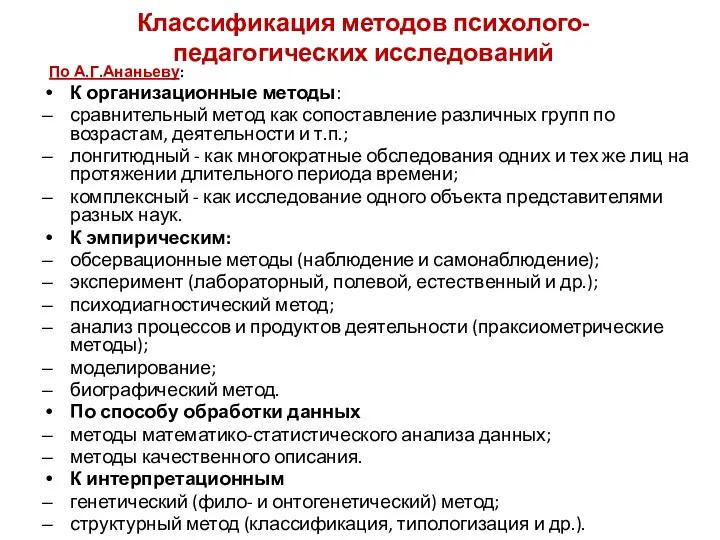 Классификация методов психолого-педагогических исследований

По А.Г.Ананьеву:

• К организационные методы:
– сравнительный метод как сопоставление различных групп по возрастам, деятельности и т.п.;
– лонгитюдный - как многократные обследования одних и тех же лиц на протяжении длительного периода времени;
– комплексный - как исследование одного объекта представителями разных наук.
• К эмпирическим:
– обсервационные методы (наблюдение и самонаблюдение);
– эксперимент (лабораторный, полевой, естественный и др.);
– психодиагностический метод;
– анализ процессов и продуктов деятельности (праксиометрические методы);
– моделирование;
– биографический метод.
• По способу обработки данных
– методы математико-статистического анализа данных;
– методы качественного описания.
• К интерпретационным
– генетический (фило- и онтогенетический) метод;
– структурный метод (классификация, типологизация и др.).